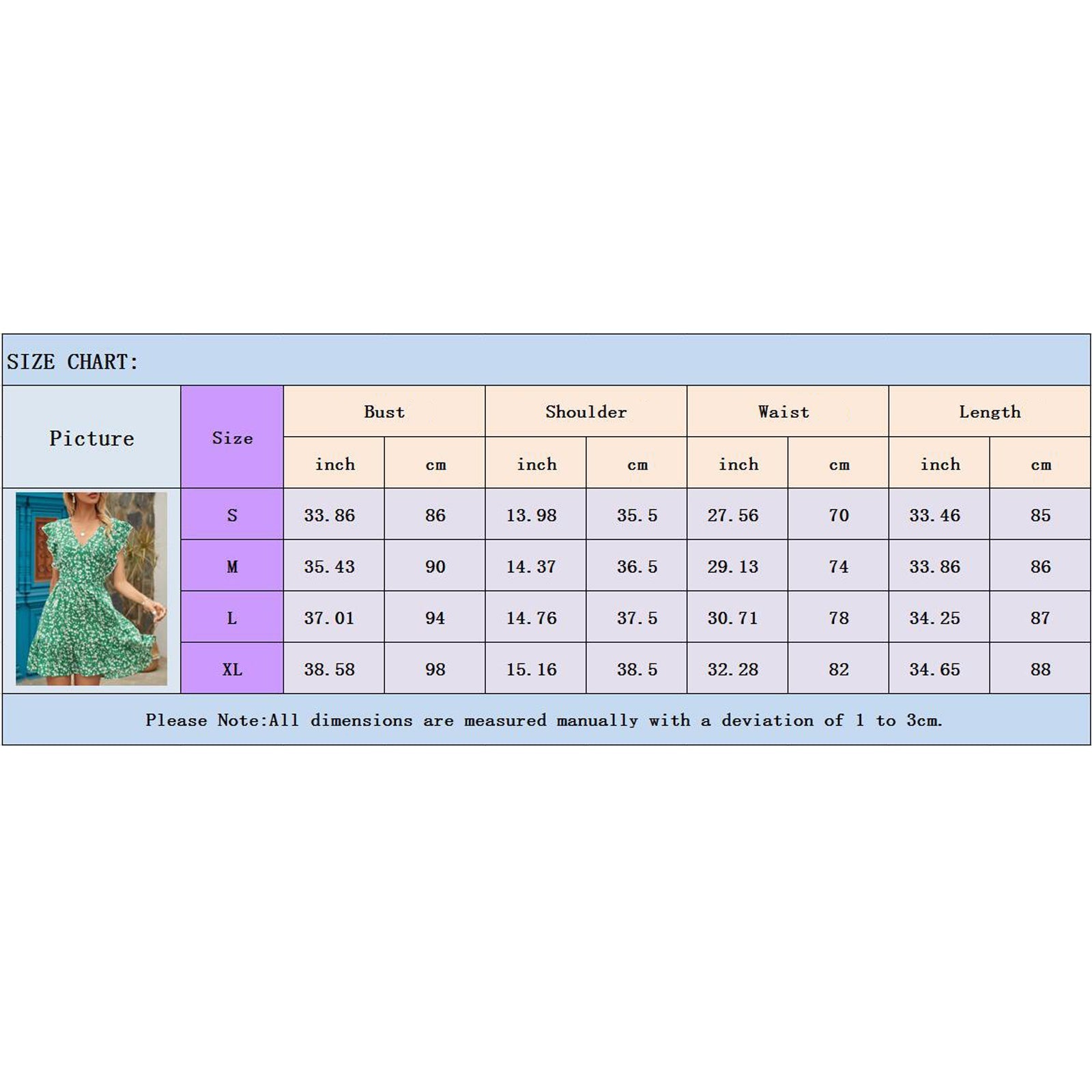 SIZE CHART:

| Picture | Size | Bust | | Shoulder | | Waist | | Length | |
|---|---|---|---|---|---|---|---|---|---|
| | | inch | cm | inch | cm | inch | cm | inch | cm |
| | S | 33.86 | 86 | 13.98 | 35.5 | 27.56 | 70 | 33.46 | 85 |
| | M | 35.43 | 90 | 14.37 | 36.5 | 29.13 | 74 | 33.86 | 86 |
| | L | 37.01 | 94 | 14.76 | 37.5 | 30.71 | 78 | 34.25 | 87 |
| | XL | 38.58 | 98 | 15.16 | 38.5 | 32.28 | 82 | 34.65 | 88 |

Please Note:All dimensions are measured manually with a deviation of 1 to 3cm.